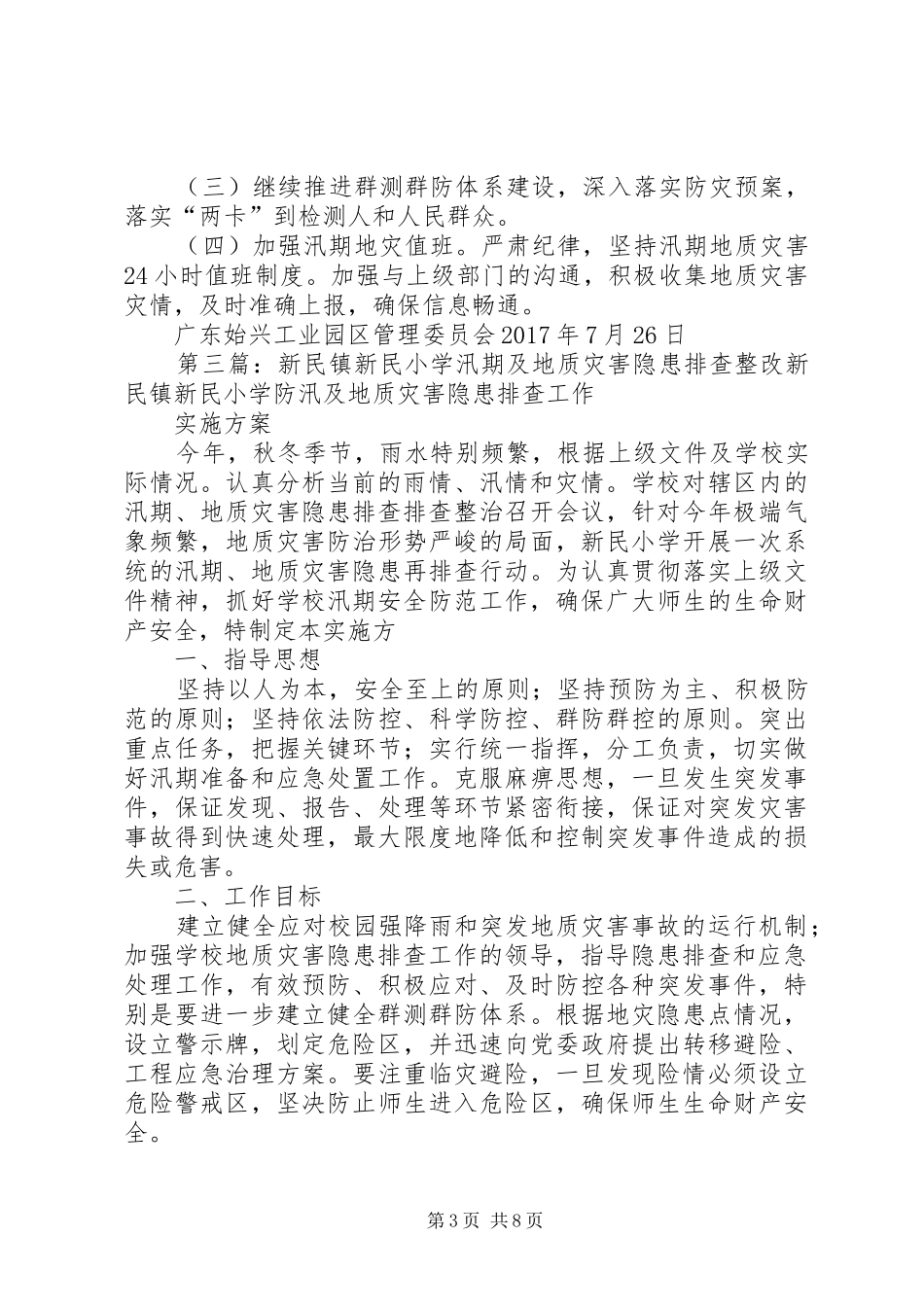 （三）继续推进群测群防体系建设，深入落实防灾预案，落实“两卡”到检测人和人民群众。

（四）加强汛期地灾值班。严肃纪律，坚持汛期地质灾害24小时值班制度。加强与上级部门的沟通，积极收集地质灾害灾情，及时准确上报，确保信息畅通。

广东始兴工业园区管理委员会2017年7月26日

第三篇：新民镇新民小学汛期及地质灾害隐患排查整改新民镇新民小学防汛及地质灾害隐患排查工作

实施方案

今年，秋冬季节，雨水特别频繁，根据上级文件及学校实际情况。认真分析当前的雨情、汛情和灾情。学校对辖区内的汛期、地质灾害隐患排查排查整治召开会议，针对今年极端气象频繁，地质灾害防治形势严峻的局面，新民小学开展一次系统的汛期、地质灾害隐患再排查行动。为认真贯彻落实上级文件精神，抓好学校汛期安全防范工作，确保广大师生的生命财产安全，特制定本实施方

一、指导思想

坚持以人为本，安全至上的原则；坚持预防为主、积极防范的原则；坚持依法防控、科学防控、群防群控的原则。突出重点任务，把握关键环节；实行统一指挥，分工负责，切实做好汛期准备和应急处置工作。克服麻痹思想，一旦发生突发事件，保证发现、报告、处理等环节紧密衔接，保证对突发灾害事故得到快速处理，最大限度地降低和控制突发事件造成的损失或危害。

二、工作目标

建立健全应对校园强降雨和突发地质灾害事故的运行机制；加强学校地质灾害隐患排查工作的领导，指导隐患排查和应急处理工作，有效预防、积极应对、及时防控各种突发事件，特别是要进一步建立健全群测群防体系。根据地灾隐患点情况，设立警示牌，划定危险区，并迅速向党委政府提出转移避险、工程应急治理方案。要注重临灾避险，一旦发现险情必须设立危险警戒区，坚决防止师生进入危险区，确保师生生命财产安全。

第3页 共8页